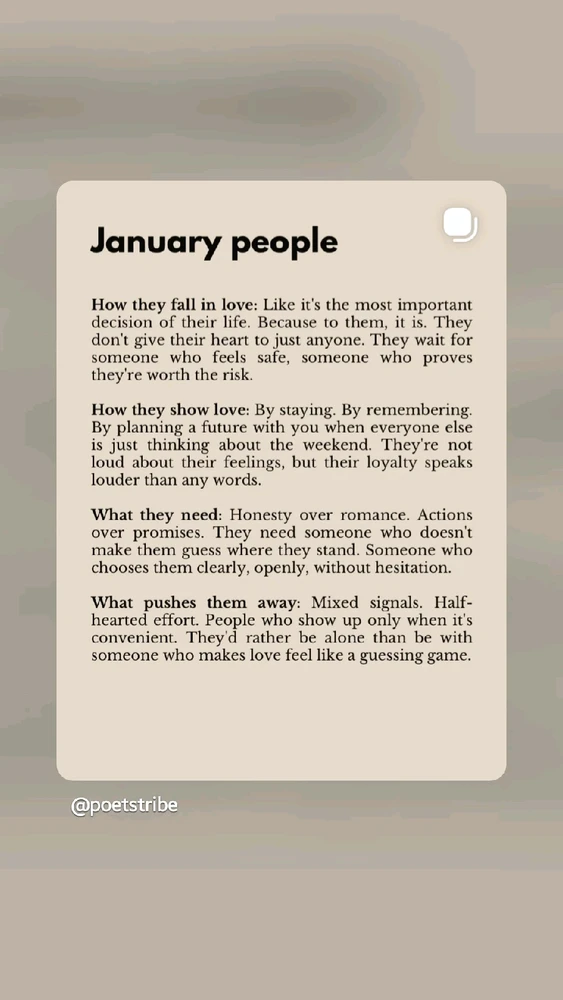 January people

How they fall in love: Like it's the most important decision of their life. Because to them, it is. They don't give their heart to just anyone. They wait for someone who feels safe, someone who proves they're worth the risk.

How they show love: By staying. By remembering. By planning a future with you when everyone else is just thinking about the weekend. They're not loud about their feelings, but their loyalty speaks louder than any words.

What they need: Honesty over romance. Actions over promises. They need someone who doesn't make them guess where they stand. Someone who chooses them clearly, openly, without hesitation.

What pushes them away: Mixed signals. Half-hearted effort. People who show up only when it's convenient. They'd rather be alone than be with someone who makes love feel like a guessing game.

@poetstribe